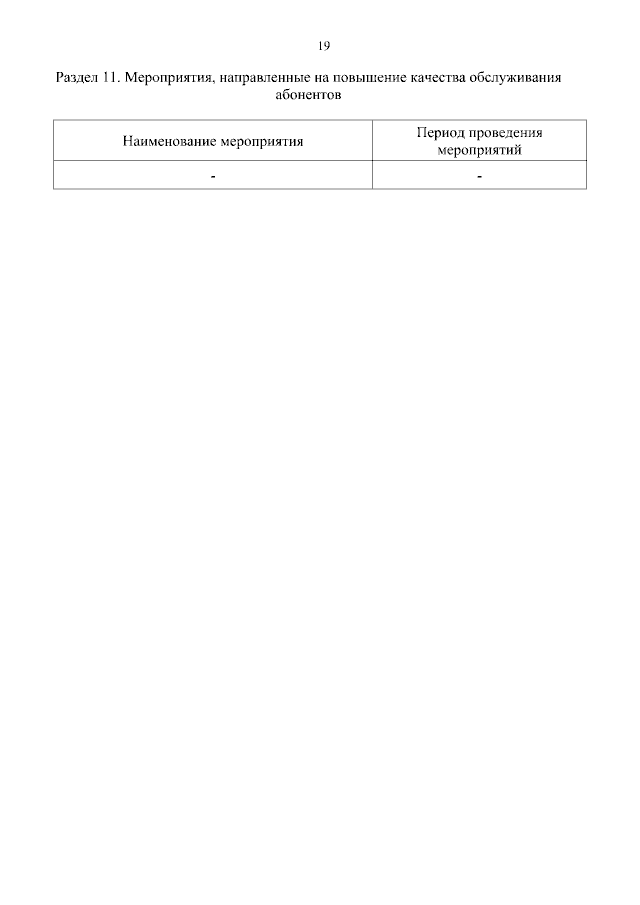 19

Раздел 11. Мероприятия, направленные на повышение качества обслуживания абонентов

| Наименование мероприятия | Период проведения мероприятий |
|---|---|
| - | - |